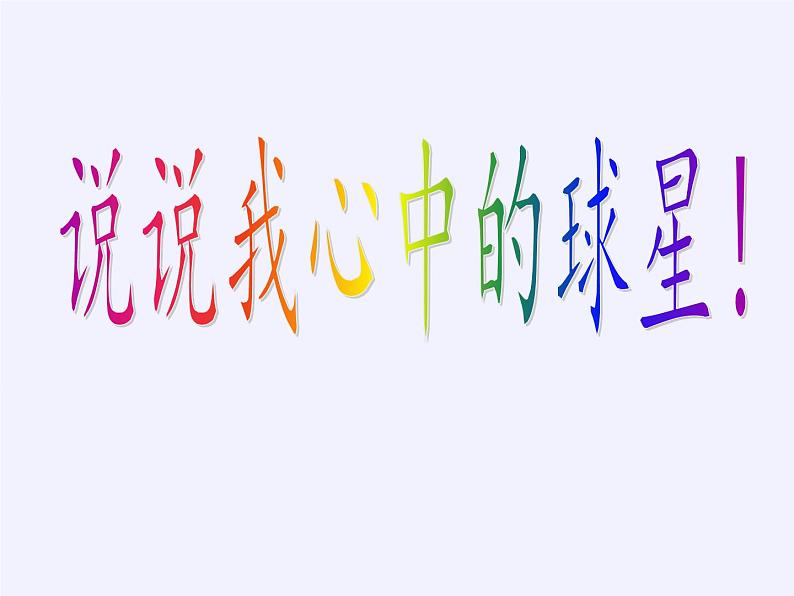 说说我心中的球星!